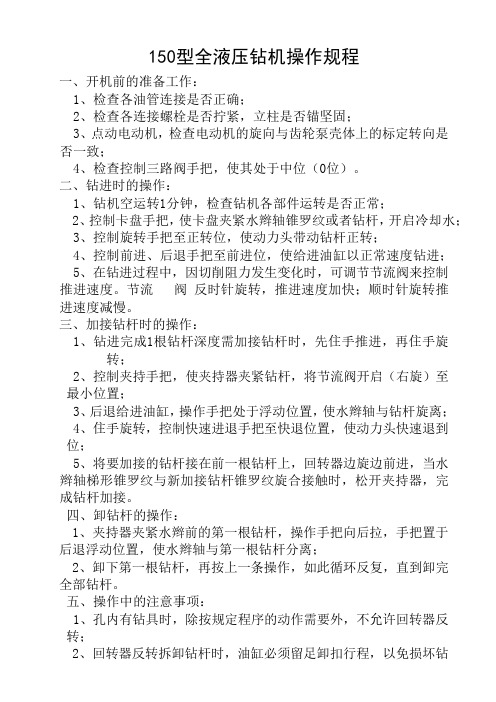 150型全液压钻机操作规程

一、开机前的准备工作：

1、检查各油管连接是否正确；

2、检查各连接螺栓是否拧紧，立柱是否锚坚固；

3、点动电动机，检查电动机的旋向与齿轮泵壳体上的标定转向是否一致；

4、检查控制三路阀手把，使其处于中位（0位）。

二、钻进时的操作：

1、钻机空运转1分钟，检查钻机各部件运转是否正常；

2、控制卡盘手把，使卡盘夹紧水辫轴锥罗纹或者钻杆，开启冷却水；

3、控制旋转手把至正转位，使动力头带动钻杆正转；

4、控制前进、后退手把至前进位，使给进油缸以正常速度钻进；

5、在钻进过程中，因切削阻力发生变化时，可调节节流阀来控制推进速度。节流　阀 反时针旋转，推进速度加快；顺时针旋转推进速度减慢。

三、加接钻杆时的操作：

1、钻进完成1根钻杆深度需加接钻杆时，先住手推进，再住手旋转；

2、控制夹持手把，使夹持器夹紧钻杆，将节流阀开启（右旋）至最小位置；

3、后退给进油缸，操作手把处于浮动位置，使水辫轴与钻杆旋离；

4、住手旋转，控制快速进退手把至快退位置，使动力头快速退到位；

5、将要加接的钻杆接在前一根钻杆上，回转器边旋边前进，当水辫轴梯形锥罗纹与新加接钻杆锥罗纹旋合接触时，松开夹持器，完成钻杆加接。

四、卸钻杆的操作：

1、夹持器夹紧水辫前的第一根钻杆，操作手把向后拉，手把置于后退浮动位置，使水辫轴与第一根钻杆分离；

2、卸下第一根钻杆，再按上一条操作，如此循环反复，直到卸完全部钻杆。

五、操作中的注意事项：

1、孔内有钻具时，除按规定程序的动作需要外，不允许回转器反转；

2、回转器反转拆卸钻杆时，油缸必须留足卸扣行程，以免损坏钻